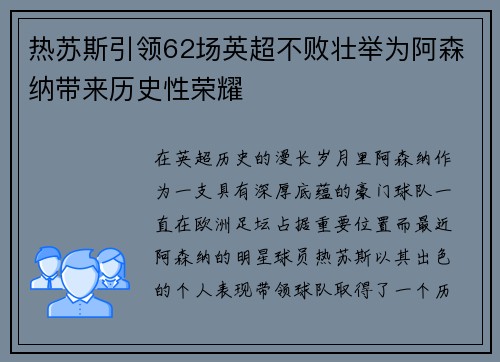 热苏斯引领62场英超不败壮举为阿森纳带来历史性荣耀

在英超历史的漫长岁月里阿森纳作为一支具有深厚底蕴的豪门球队一直在欧洲足坛占据重要位置而最近阿森纳的明星球员热苏斯以其出色的个人表现带领球队取得了一个历